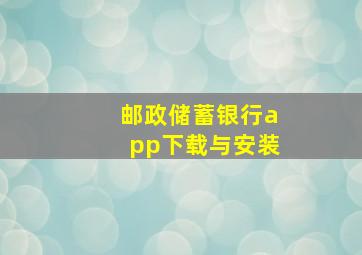 邮政储蓄银行app下载与安装